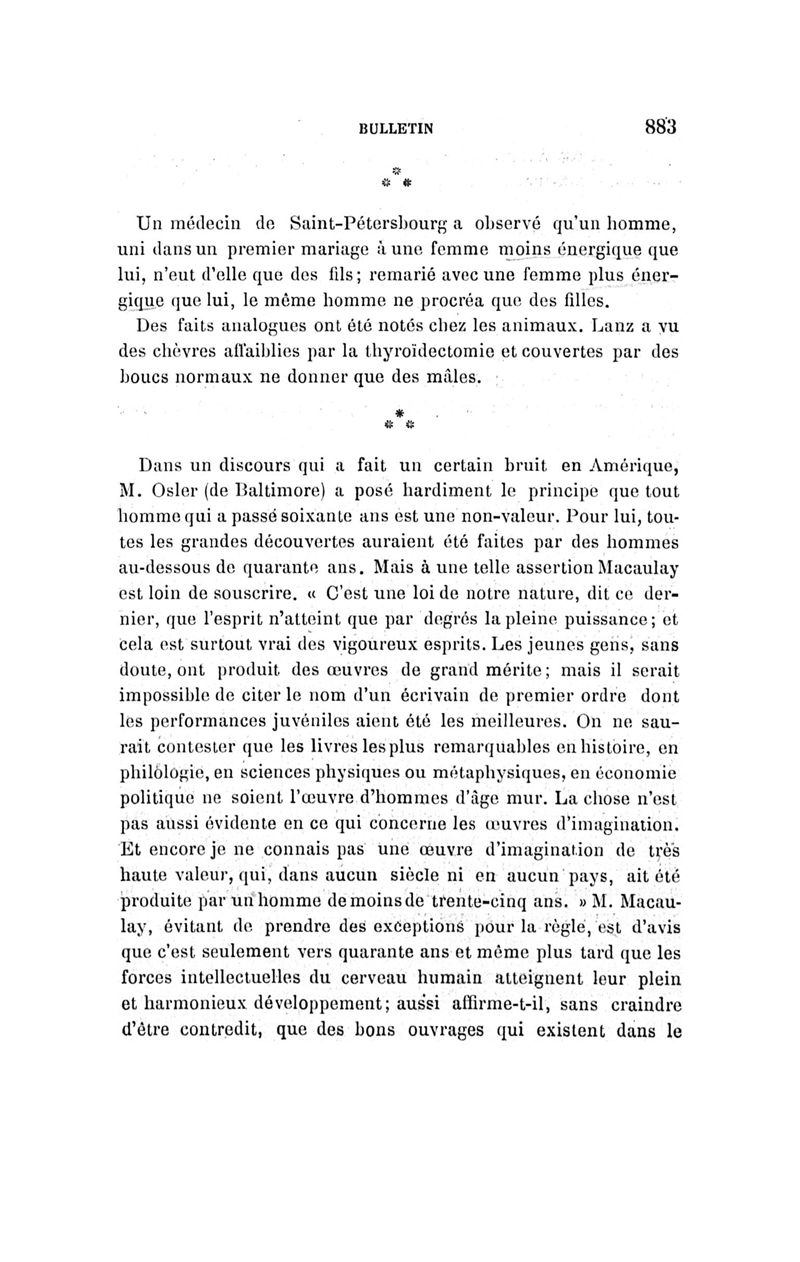 BULLETIN 883

\*
\* \*

Un médecin de Saint-Pétersbourg a observé qu'un homme, uni dans un premier mariage à une femme moins énergique que lui, n'eut d'elle que des fils; remarié avec une femme plus énergique que lui, le même homme ne procréa que des filles.

Des faits analogues ont été notés chez les animaux. Lanz a vu des chèvres affaiblies par la thyroïdectomie et couvertes par des boucs normaux ne donner que des mâles.

\*
\* \*

Dans un discours qui a fait un certain bruit en Amérique, M. Osler (de Baltimore) a posé hardiment le principe que tout homme qui a passé soixante ans est une non-valeur. Pour lui, toutes les grandes découvertes auraient été faites par des hommes au-dessous de quarante ans. Mais à une telle assertion Macaulay est loin de souscrire. « C'est une loi de notre nature, dit ce dernier, que l'esprit n'atteint que par degrés la pleine puissance; et cela est surtout vrai des vigoureux esprits. Les jeunes gens, sans doute, ont produit des œuvres de grand mérite; mais il serait impossible de citer le nom d'un écrivain de premier ordre dont les performances juvéniles aient été les meilleures. On ne saurait contester que les livres les plus remarquables en histoire, en philologie, en sciences physiques ou métaphysiques, en économie politique ne soient l'œuvre d'hommes d'âge mur. La chose n'est pas aussi évidente en ce qui concerne les œuvres d'imagination. Et encore je ne connais pas une œuvre d'imagination de très haute valeur, qui, dans aucun siècle ni en aucun pays, ait été produite par un homme de moins de trente-cinq ans. » M. Macaulay, évitant de prendre des exceptions pour la règle, est d'avis que c'est seulement vers quarante ans et même plus tard que les forces intellectuelles du cerveau humain atteignent leur plein et harmonieux développement; aussi affirme-t-il, sans craindre d'être contredit, que des bons ouvrages qui existent dans le